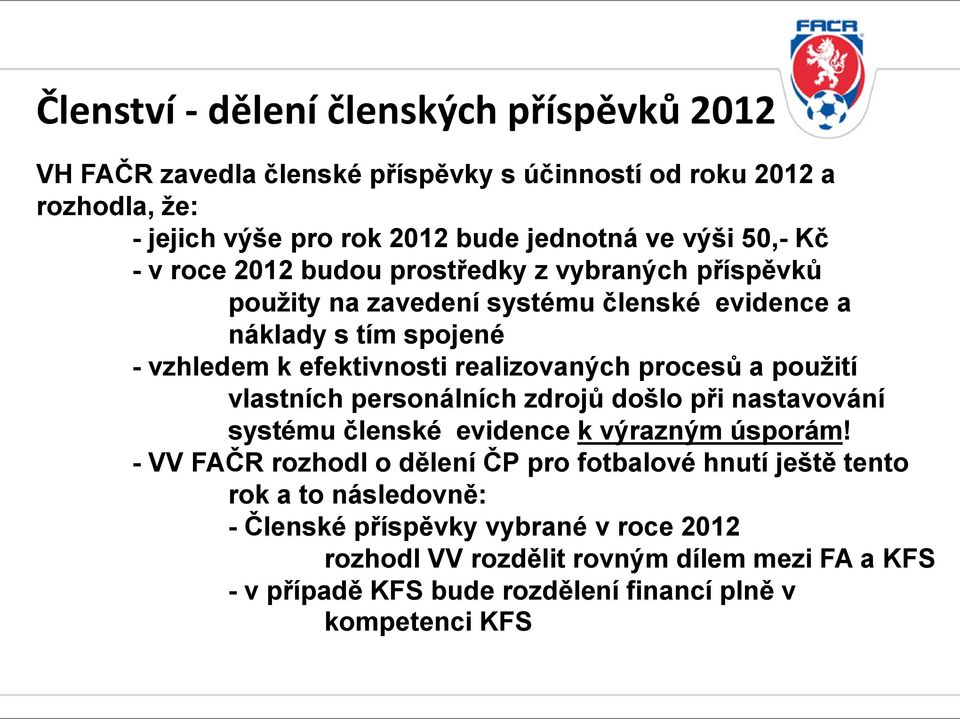 FAČR

Členství - dělení členských příspěvků 2012

VH FAČR zavedla členské příspěvky s účinností od roku 2012 a rozhodla, že:
- jejich výše pro rok 2012 bude jednotná ve výši 50,- Kč
- v roce 2012 budou prostředky z vybraných příspěvků použity na zavedení systému členské evidence a náklady s tím spojené
- vzhledem k efektivnosti realizovaných procesů a použití vlastních personálních zdrojů došlo při nastavování systému členské evidence k výrazným úsporám!
- VV FAČR rozhodl o dělení ČP pro fotbalové hnutí ještě tento rok a to následovně:
- Členské příspěvky vybrané v roce 2012 rozhodl VV rozdělit rovným dílem mezi FA a KFS
- v případě KFS bude rozdělení financí plně v kompetenci KFS